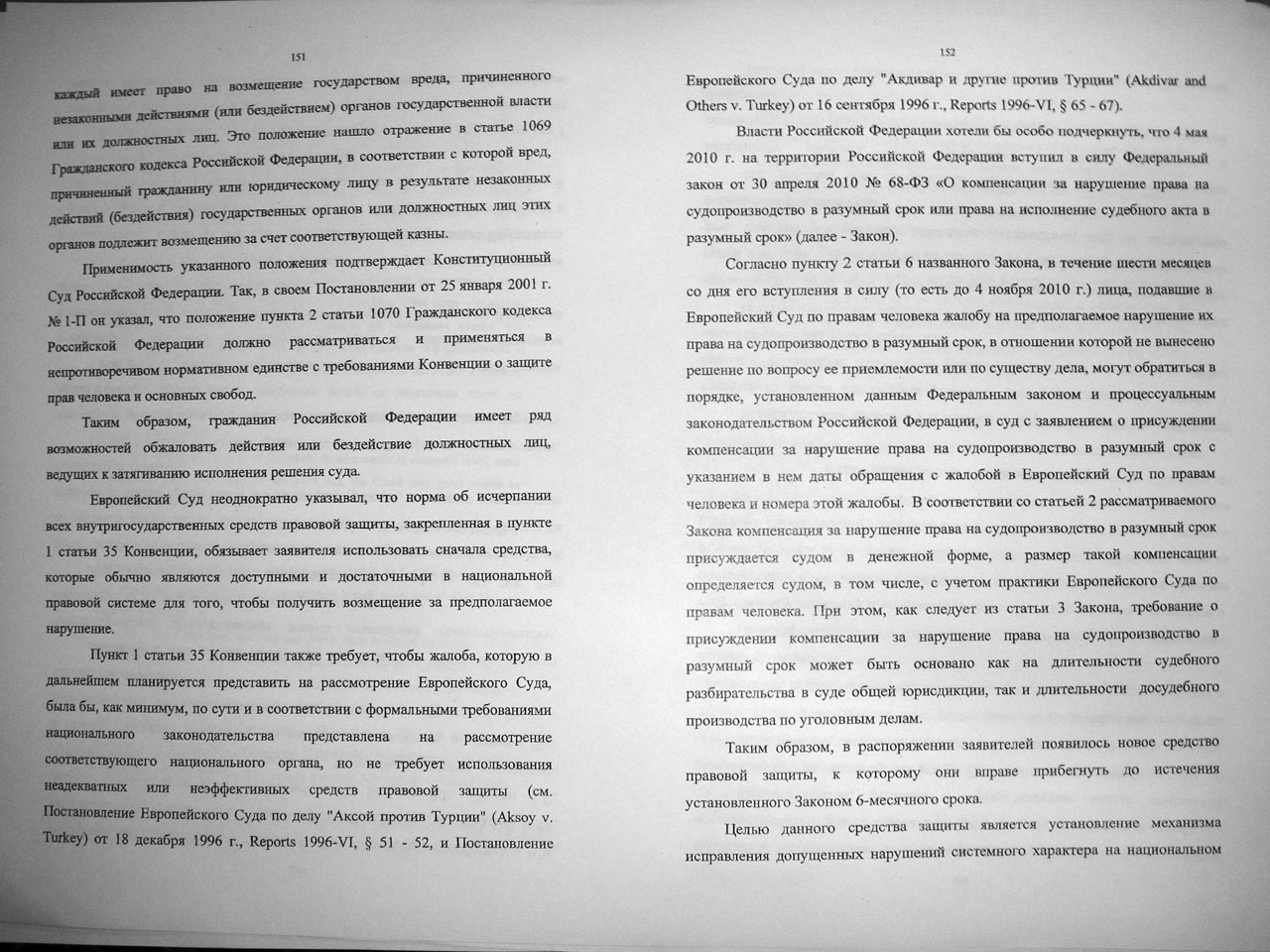 151

каждый имеет право на возмещение государством вреда, причиненного незаконными действиями (или бездействием) органов государственной власти или их должностных лиц. Это положение нашло отражение в статье 1069 Гражданского кодекса Российской Федерации, в соответствии с которой вред, причиненный гражданину или юридическому лицу в результате незаконных действий (бездействия) государственных органов или должностных лиц этих органов подлежит возмещению за счет соответствующей казны.

Применимость указанного положения подтверждает Конституционный Суд Российской Федерации. Так, в своем Постановлении от 25 января 2001 г. № 1-П он указал, что положение пункта 2 статьи 1070 Гражданского кодекса Российской Федерации должно рассматриваться и применяться в непротиворечивом нормативном единстве с требованиями Конвенции о защите прав человека и основных свобод.

Таким образом, гражданин Российской Федерации имеет ряд возможностей обжаловать действия или бездействие должностных лиц, ведущих к затягиванию исполнения решения суда.

Европейский Суд неоднократно указывал, что норма об исчерпании всех внутригосударственных средств правовой защиты, закрепленная в пункте 1 статьи 35 Конвенции, обязывает заявителя использовать сначала средства, которые обычно являются доступными и достаточными в национальной правовой системе для того, чтобы получить возмещение за предполагаемое нарушение.

Пункт 1 статьи 35 Конвенции также требует, чтобы жалоба, которую в дальнейшем планируется представить на рассмотрение Европейского Суда, была бы, как минимум, по сути и в соответствии с формальными требованиями национального законодательства представлена на рассмотрение соответствующего национального органа, но не требует использования неадекватных или неэффективных средств правовой защиты (см. Постановление Европейского Суда по делу "Аксой против Турции" (Aksoy v. Turkey) от 18 декабря 1996 г., Reports 1996-VI, § 51 - 52, и Постановление

152

Европейского Суда по делу "Акдивар и другие против Турции" (Akdivar and Others v. Turkey) от 16 сентября 1996 г., Reports 1996-VI, § 65 - 67).

Власти Российской Федерации хотели бы особо подчеркнуть, что 4 мая 2010 г. на территории Российской Федерации вступил в силу Федеральный закон от 30 апреля 2010 № 68-ФЗ «О компенсации за нарушение права на судопроизводство в разумный срок или права на исполнение судебного акта в разумный срок» (далее - Закон).

Согласно пункту 2 статьи 6 названного Закона, в течение шести месяцев со дня его вступления в силу (то есть до 4 ноября 2010 г.) лица, подавшие в Европейский Суд по правам человека жалобу на предполагаемое нарушение их права на судопроизводство в разумный срок, в отношении которой не вынесено решение по вопросу ее приемлемости или по существу дела, могут обратиться в порядке, установленном данным Федеральным законом и процессуальным законодательством Российской Федерации, в суд с заявлением о присуждении компенсации за нарушение права на судопроизводство в разумный срок с указанием в нем даты обращения с жалобой в Европейский Суд по правам человека и номера этой жалобы. В соответствии со статьей 2 рассматриваемого Закона компенсация за нарушение права на судопроизводство в разумный срок присуждается судом в денежной форме, а размер такой компенсации определяется судом, в том числе, с учетом практики Европейского Суда по правам человека. При этом, как следует из статьи 3 Закона, требование о присуждении компенсации за нарушение права на судопроизводство в разумный срок может быть основано как на длительности судебного разбирательства в суде общей юрисдикции, так и длительности досудебного производства по уголовным делам.

Таким образом, в распоряжении заявителей появилось новое средство правовой защиты, к которому они вправе прибегнуть до истечения установленного Законом 6-месячного срока.

Целью данного средства защиты является установление механизма исправления допущенных нарушений системного характера на национальном